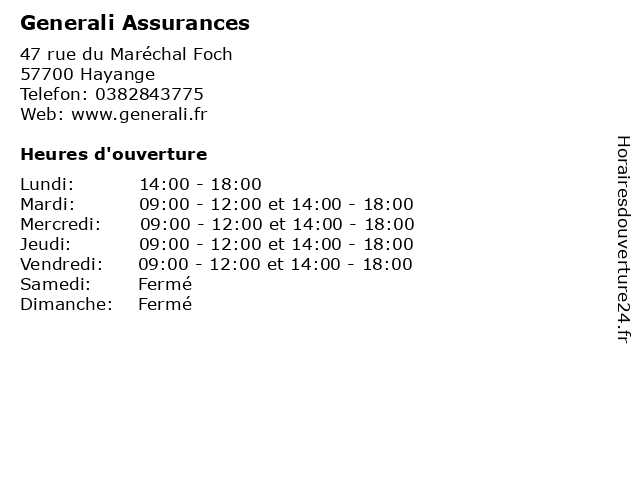 Generali Assurances

47 rue du Maréchal Foch
57700 Hayange
Telefon: 0382843775
Web: www.generali.fr

Heures d'ouverture

Lundi: 14:00 - 18:00
Mardi: 09:00 - 12:00 et 14:00 - 18:00
Mercredi: 09:00 - 12:00 et 14:00 - 18:00
Jeudi: 09:00 - 12:00 et 14:00 - 18:00
Vendredi: 09:00 - 12:00 et 14:00 - 18:00
Samedi: Fermé
Dimanche: Fermé

Horairesdouverture24.fr